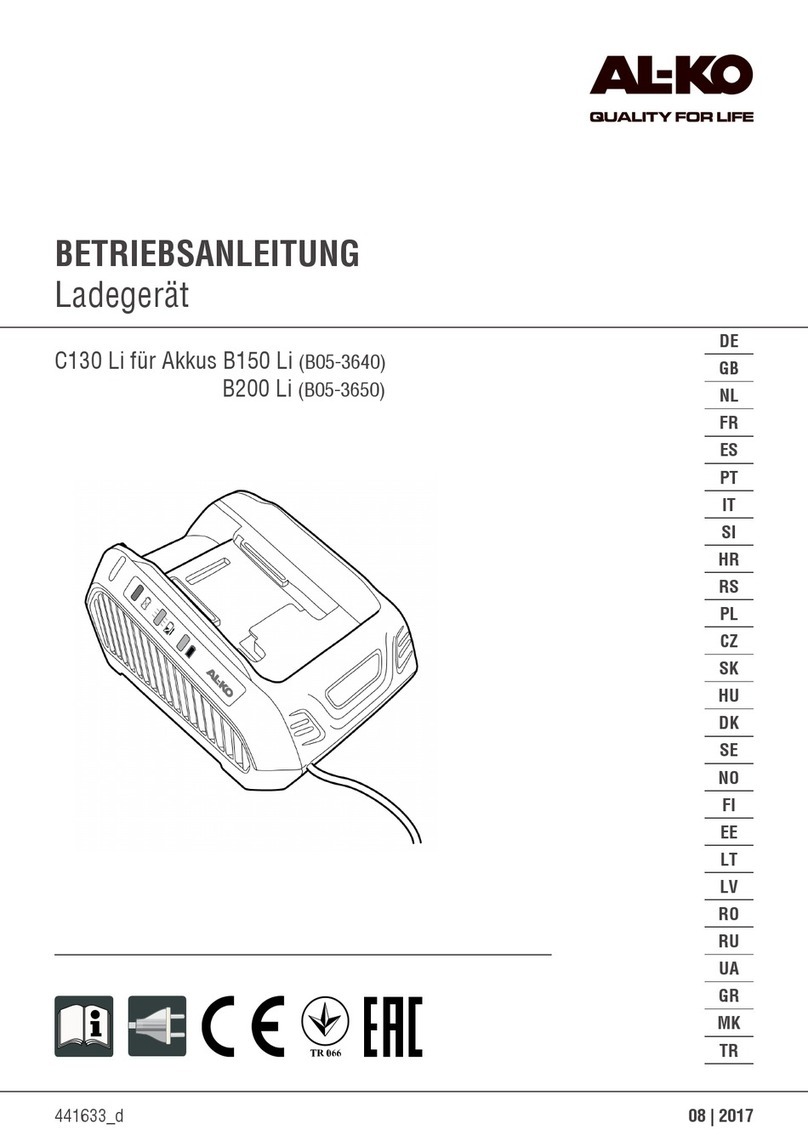 AL-KO
QUALITY FOR LIFE

BETRIEBSANLEITUNG
Ladegerät

C130 Li für Akkus B150 Li (B05-3640)
B200 Li (B05-3650)

DE
GB
NL
FR
ES
PT
IT
SI
HR
RS
PL
CZ
SK
HU
DK
SE
NO
FI
EE
LT
LV
RO
RU
UA
GR
MK
TR

AL-KO

CE
TR 066
EAC

441633_d
08 | 2017